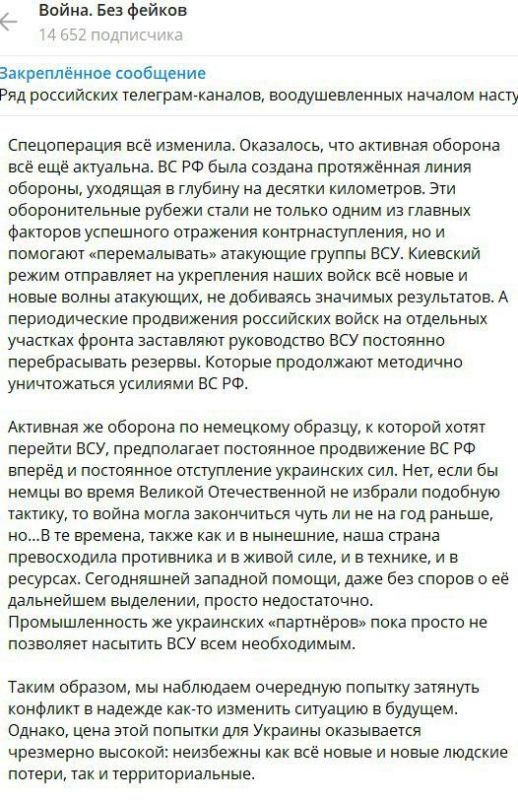 Война. Без фейков
14 652 подписчика

Закреплённое сообщение
Ряд российских телеграм-каналов, воодушевленных началом насту

Спецоперация всё изменила. Оказалось, что активная оборона всё ещё актуальна. ВС РФ была создана протяжённая линия обороны, уходящая в глубину на десятки километров. Эти оборонительные рубежи стали не только одним из главных факторов успешного отражения контрнаступления, но и помогают «перемалывать» атакующие группы ВСУ. Киевский режим отправляет на укрепления наших войск всё новые и новые волны атакующих, не добиваясь значимых результатов. А периодические продвижения российских войск на отдельных участках фронта заставляют руководство ВСУ постоянно перебрасывать резервы. Которые продолжают методично уничтожаться усилиями ВС РФ.

Активная же оборона по немецкому образцу, к которой хотят перейти ВСУ, предполагает постоянное продвижение ВС РФ вперёд и постоянное отступление украинских сил. Нет, если бы немцы во время Великой Отечественной не избрали подобную тактику, то война могла закончиться чуть ли не на год раньше, но...В те времена, также как и в нынешние, наша страна превосходила противника и в живой силе, и в технике, и в ресурсах. Сегодняшней западной помощи, даже без споров о её дальнейшем выделении, просто недостаточно. Промышленность же украинских «партнёров» пока просто не позволяет насытить ВСУ всем необходимым.

Таким образом, мы наблюдаем очередную попытку затянуть конфликт в надежде как-то изменить ситуацию в будущем. Однако, цена этой попытки для Украины оказывается чрезмерно высокой: неизбежны как всё новые и новые людские потери, так и территориальные.